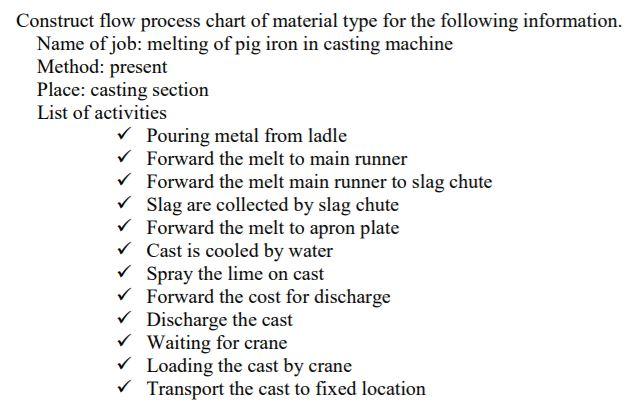 Construct flow process chart of material type for the following information.

Name of job: melting of pig iron in casting machine
Method: present
Place: casting section
List of activities

✓ Pouring metal from ladle
✓ Forward the melt to main runner
✓ Forward the melt main runner to slag chute
✓ Slag are collected by slag chute
✓ Forward the melt to apron plate
✓ Cast is cooled by water
✓ Spray the lime on cast
✓ Forward the cost for discharge
✓ Discharge the cast
✓ Waiting for crane
✓ Loading the cast by crane
✓ Transport the cast to fixed location